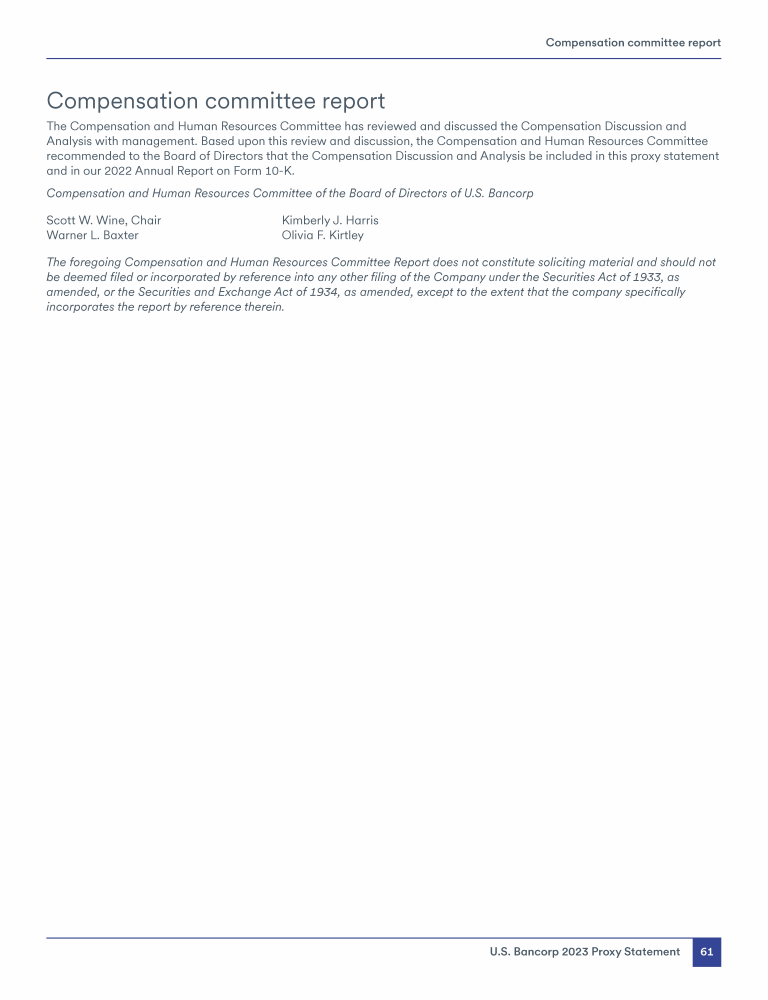 Compensation committee report

Compensation committee report

The Compensation and Human Resources Committee has reviewed and discussed the Compensation Discussion and Analysis with management. Based upon this review and discussion, the Compensation and Human Resources Committee recommended to the Board of Directors that the Compensation Discussion and Analysis be included in this proxy statement and in our 2022 Annual Report on Form 10-K.

Compensation and Human Resources Committee of the Board of Directors of U.S. Bancorp

Scott W. Wine, Chair
Warner L. Baxter

Kimberly J. Harris
Olivia F. Kirtley

The foregoing Compensation and Human Resources Committee Report does not constitute soliciting material and should not be deemed filed or incorporated by reference into any other filing of the Company under the Securities Act of 1933, as amended, or the Securities and Exchange Act of 1934, as amended, except to the extent that the company specifically incorporates the report by reference therein.

U.S. Bancorp 2023 Proxy Statement 61